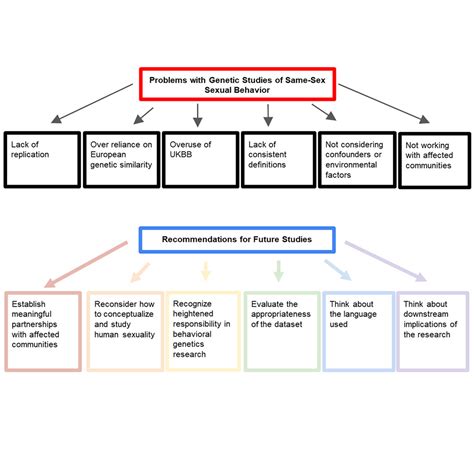 Problems with Genetic Studies of Same-Sex Sexual Behavior

Lack of replication

Over reliance on European genetic similarity

Overuse of UKBB

Lack of consistent definitions

Not considering confounders or environmental factors

Not working with affected communities

Recommendations for Future Studies

Establish meaningful partnerships with affected communities

Reconsider how to conceptualize and study human sexuality

Recognize heightened responsibility in behavioral genetics research

Evaluate the appropriateness of the dataset

Think about the language used

Think about downstream implications of the research